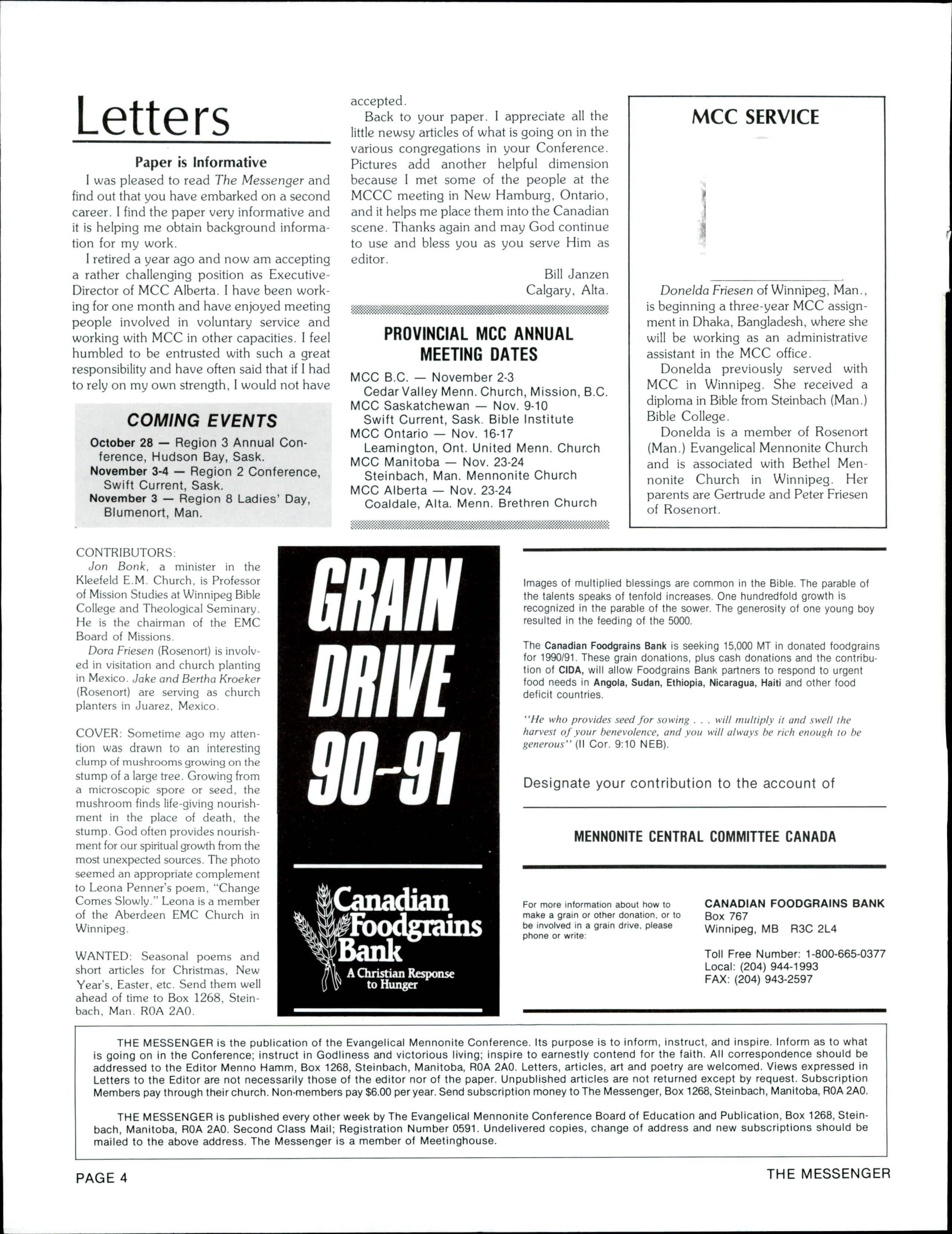 Letters

Paper is Informative

I was pleased to read The Messenger and find out that you have embarked on a second career. I find the paper very informative and it is helping me obtain background information for my work.

I retired a year ago and now am accepting a rather challenging position as Executive-Director of MCC Alberta. I have been working for one month and have enjoyed meeting people involved in voluntary service and working with MCC in other capacities. I feel humbled to be entrusted with such a great responsibility and have often said that if I had to rely on my own strength, I would not have accepted.

Back to your paper. I appreciate all the little newsy articles of what is going on in the various congregations in your Conference. Pictures add another helpful dimension because I met some of the people at the MCCC meeting in New Hamburg, Ontario, and it helps me place them into the Canadian scene. Thanks again and may God continue to use and bless you as you serve Him as editor.

Bill Janzen
Calgary, Alta.

COMING EVENTS

October 28 — Region 3 Annual Conference, Hudson Bay, Sask.
November 3-4 — Region 2 Conference, Swift Current, Sask.
November 3 — Region 8 Ladies' Day, Blumenort, Man.

PROVINCIAL MCC ANNUAL MEETING DATES

MCC B.C. — November 2-3
Cedar Valley Menn. Church, Mission, B.C.
MCC Saskatchewan — Nov. 9-10
Swift Current, Sask. Bible Institute
MCC Ontario — Nov. 16-17
Leamington, Ont. United Menn. Church
MCC Manitoba — Nov. 23-24
Steinbach, Man. Mennonite Church
MCC Alberta — Nov. 23-24
Coaldale, Alta. Menn. Brethren Church

MCC SERVICE

Donelda Friesen of Winnipeg, Man., is beginning a three-year MCC assignment in Dhaka, Bangladesh, where she will be working as an administrative assistant in the MCC office.

Donelda previously served with MCC in Winnipeg. She received a diploma in Bible from Steinbach (Man.) Bible College.

Donelda is a member of Rosenort (Man.) Evangelical Mennonite Church and is associated with Bethel Mennonite Church in Winnipeg. Her parents are Gertrude and Peter Friesen of Rosenort.

CONTRIBUTORS:
Jon Bonk, a minister in the Kleefeld E.M. Church, is Professor of Mission Studies at Winnipeg Bible College and Theological Seminary. He is the chairman of the EMC Board of Missions.
Dora Friesen (Rosenort) is involved in visitation and church planting in Mexico. Jake and Bertha Kroeker (Rosenort) are serving as church planters in Juarez, Mexico.

COVER: Sometime ago my attention was drawn to an interesting clump of mushrooms growing on the stump of a large tree. Growing from a microscopic spore or seed, the mushroom finds life-giving nourishment in the place of death, the stump. God often provides nourishment for our spiritual growth from the most unexpected sources. The photo seemed an appropriate complement to Leona Penner's poem, "Change Comes Slowly." Leona is a member of the Aberdeen EMC Church in Winnipeg.

WANTED: Seasonal poems and short articles for Christmas, New Year's, Easter, etc. Send them well ahead of time to Box 1268, Steinbach, Man. R0A 2A0.

GRAIN DRIVE 90-91

Canadian Foodgrains Bank
A Christian Response to Hunger

Images of multiplied blessings are common in the Bible. The parable of the talents speaks of tenfold increases. One hundredfold growth is recognized in the parable of the sower. The generosity of one young boy resulted in the feeding of the 5000.

The Canadian Foodgrains Bank is seeking 15,000 MT in donated foodgrains for 1990/91. These grain donations, plus cash donations and the contribution of CIDA, will allow Foodgrains Bank partners to respond to urgent food needs in Angola, Sudan, Ethiopia, Nicaragua, Haiti and other food deficit countries.

"He who provides seed for sowing . . . will multiply it and swell the harvest of your benevolence, and you will always be rich enough to be generous" (II Cor. 9:10 NEB).

Designate your contribution to the account of

MENNONITE CENTRAL COMMITTEE CANADA

For more information about how to make a grain or other donation, or to be involved in a grain drive, please phone or write:

CANADIAN FOODGRAINS BANK
Box 767
Winnipeg, MB R3C 2L4

Toll Free Number: 1-800-665-0377
Local: (204) 944-1993
FAX: (204) 943-2597

THE MESSENGER is the publication of the Evangelical Mennonite Conference. Its purpose is to inform, instruct, and inspire. Inform as to what is going on in the Conference; instruct in Godliness and victorious living; inspire to earnestly contend for the faith. All correspondence should be addressed to the Editor Menno Hamm, Box 1268, Steinbach, Manitoba, R0A 2A0. Letters, articles, art and poetry are welcomed. Views expressed in Letters to the Editor are not necessarily those of the editor nor of the paper. Unpublished articles are not returned except by request. Subscription Members pay through their church. Non-members pay $6.00 per year. Send subscription money to The Messenger, Box 1268, Steinbach, Manitoba, R0A 2A0.

THE MESSENGER is published every other week by The Evangelical Mennonite Conference Board of Education and Publication, Box 1268, Steinbach, Manitoba, R0A 2A0. Second Class Mail; Registration Number 0591. Undelivered copies, change of address and new subscriptions should be mailed to the above address. The Messenger is a member of Meetinghouse.

PAGE 4
THE MESSENGER